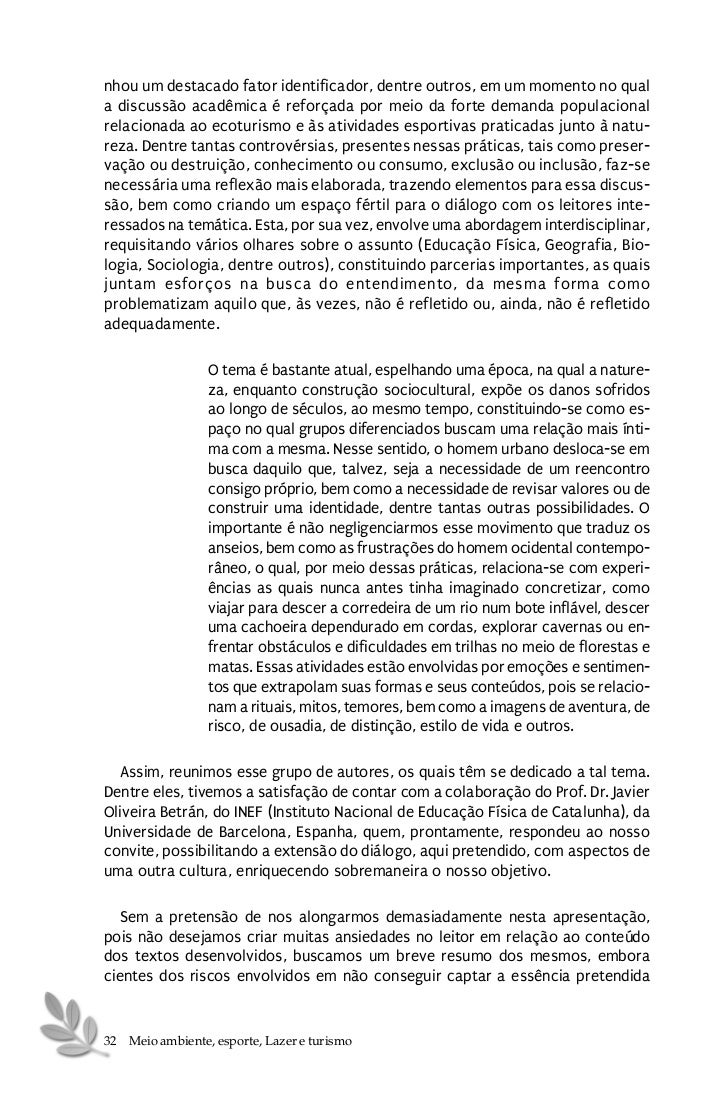 nhou um destacado fator identificador, dentre outros, em um momento no qual a discussão acadêmica é reforçada por meio da forte demanda populacional relacionada ao ecoturismo e às atividades esportivas praticadas junto à natureza. Dentre tantas controvérsias, presentes nessas práticas, tais como preservação ou destruição, conhecimento ou consumo, exclusão ou inclusão, faz-se necessária uma reflexão mais elaborada, trazendo elementos para essa discussão, bem como criando um espaço fértil para o diálogo com os leitores interessados na temática. Esta, por sua vez, envolve uma abordagem interdisciplinar, requisitando vários olhares sobre o assunto (Educação Física, Geografia, Biologia, Sociologia, dentre outros), constituindo parcerias importantes, as quais juntam esforços na busca do entendimento, da mesma forma como problematizam aquilo que, às vezes, não é refletido ou, ainda, não é refletido adequadamente.

O tema é bastante atual, espelhando uma época, na qual a natureza, enquanto construção sociocultural, expõe os danos sofridos ao longo de séculos, ao mesmo tempo, constituindo-se como espaço no qual grupos diferenciados buscam uma relação mais íntima com a mesma. Nesse sentido, o homem urbano desloca-se em busca daquilo que, talvez, seja a necessidade de um reencontro consigo próprio, bem como a necessidade de revisar valores ou de construir uma identidade, dentre tantas outras possibilidades. O importante é não negligenciarmos esse movimento que traduz os anseios, bem como as frustrações do homem ocidental contemporâneo, o qual, por meio dessas práticas, relaciona-se com experiências as quais nunca antes tinha imaginado concretizar, como viajar para descer a corredeira de um rio num bote inflável, descer uma cachoeira dependurado em cordas, explorar cavernas ou enfrentar obstáculos e dificuldades em trilhas no meio de florestas e matas. Essas atividades estão envolvidas por emoções e sentimentos que extrapolam suas formas e seus conteúdos, pois se relacionam a rituais, mitos, temores, bem como a imagens de aventura, de risco, de ousadia, de distinção, estilo de vida e outros.

Assim, reunimos esse grupo de autores, os quais têm se dedicado a tal tema. Dentre eles, tivemos a satisfação de contar com a colaboração do Prof. Dr. Javier Oliveira Betrán, do INEF (Instituto Nacional de Educação Física de Catalunha), da Universidade de Barcelona, Espanha, quem, prontamente, respondeu ao nosso convite, possibilitando a extensão do diálogo, aqui pretendido, com aspectos de uma outra cultura, enriquecendo sobremaneira o nosso objetivo.

Sem a pretensão de nos alongarmos demasiadamente nesta apresentação, pois não desejamos criar muitas ansiedades no leitor em relação ao conteúdo dos textos desenvolvidos, buscamos um breve resumo dos mesmos, embora cientes dos riscos envolvidos em não conseguir captar a essência pretendida

32 Meio ambiente, esporte, Lazer e turismo